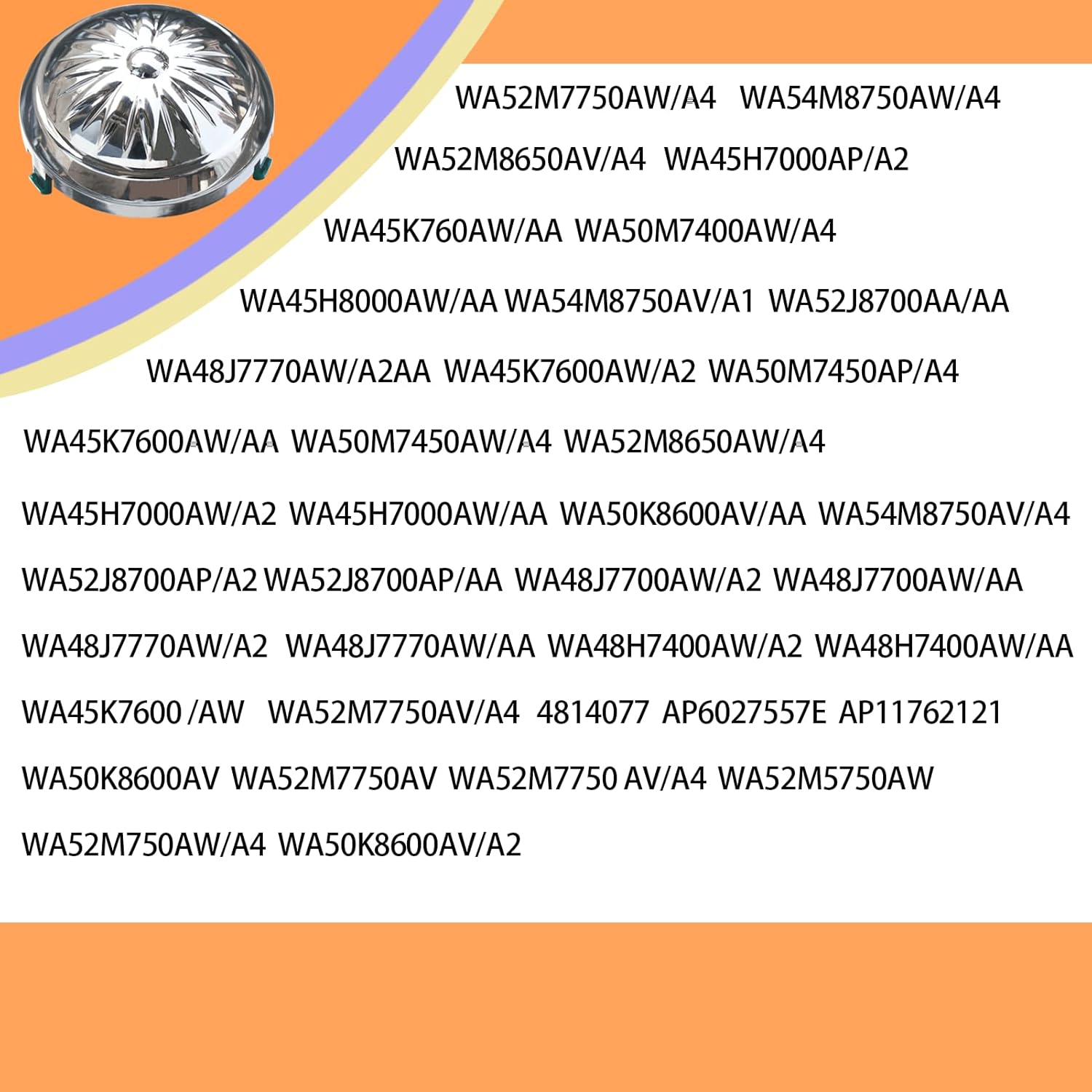 WA52M7750AW/A4 WA54M8750AW/A4

WA52M8650AV/A4 WA45H7000AP/A2

WA45K760AW/AA WA50M7400AW/A4

WA45H8000AW/AA WA54M8750AV/A1 WA52J8700AA/AA

WA48J7770AW/A2AA WA45K7600AW/A2 WA50M7450AP/A4

WA45K7600AW/AA WA50M7450AW/A4 WA52M8650AW/A4

WA45H7000AW/A2 WA45H7000AW/AA WA50K8600AV/AA WA54M8750AV/A4

WA52J8700AP/A2 WA52J8700AP/AA WA48J7700AW/A2 WA48J7700AW/AA

WA48J7770AW/A2 WA48J7770AW/AA WA48H7400AW/A2 WA48H7400AW/AA

WA45K7600 /AW WA52M7750AV/A4 4814077 AP6027557E AP11762121

WA50K8600AV WA52M7750AV WA52M7750 AV/A4 WA52M5750AW

WA52M750AW/A4 WA50K8600AV/A2